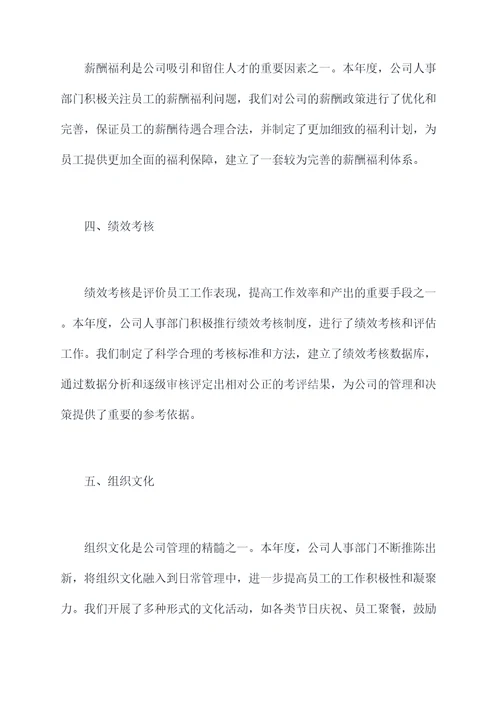 薪酬福利是公司吸引和留住人才的重要因素之一。本年度，公司人事部门积极关注员工的薪酬福利问题，我们对公司的薪酬政策进行了优化和完善，保证员工的薪酬待遇合理合法，并制定了更加细致的福利计划，为员工提供更加全面的福利保障，建立了一套较为完善的薪酬福利体系。

四、绩效考核

绩效考核是评价员工工作表现，提高工作效率和产出的重要手段之一。本年度，公司人事部门积极推行绩效考核制度，进行了绩效考核和评估工作。我们制定了科学合理的考核标准和方法，建立了绩效考核数据库，通过数据分析和逐级审核评定出相对公正的考评结果，为公司的管理和决策提供了重要的参考依据。

五、组织文化

组织文化是公司管理的精髓之一。本年度，公司人事部门不断推陈出新，将组织文化融入到日常管理中，进一步提高员工的工作积极性和凝聚力。我们开展了多种形式的文化活动，如各类节日庆祝、员工聚餐，鼓励